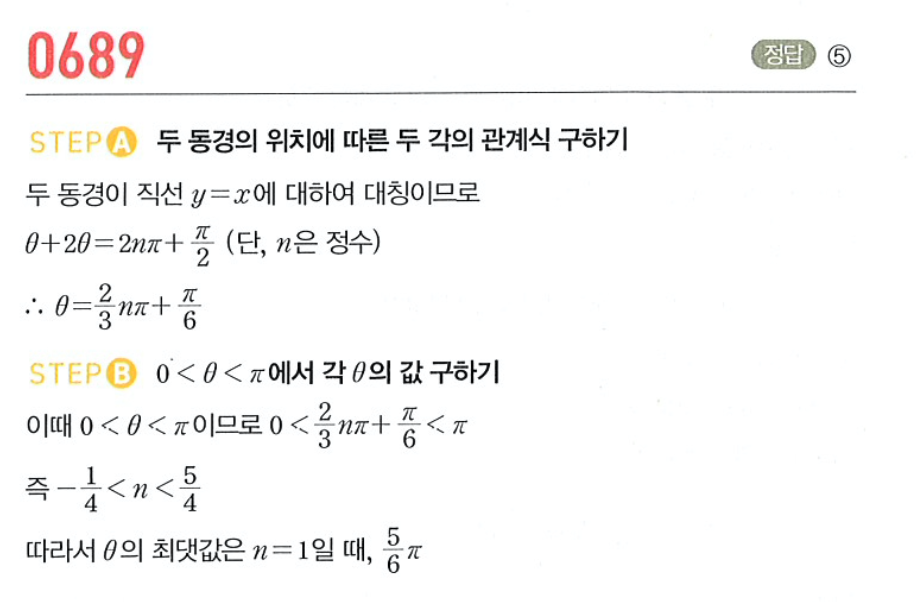 0689

정답 ⑤

STEP A 두 동경의 위치에 따른 두 각의 관계식 구하기

두 동경이 직선 $y=x$에 대하여 대칭이므로

$\theta+2\theta=2n\pi+\frac{\pi}{2}$ (단, $n$은 정수)

$\therefore \theta=\frac{2}{3}n\pi+\frac{\pi}{6}$

STEP B $0<\theta<\pi$에서 각 $\theta$의 값 구하기

이때 $0<\theta<\pi$이므로 $0<\frac{2}{3}n\pi+\frac{\pi}{6}<\pi$

즉 $-\frac{1}{4}<n<\frac{5}{4}$

따라서 $\theta$의 최댓값은 $n=1$일 때, $\frac{5}{6}\pi$